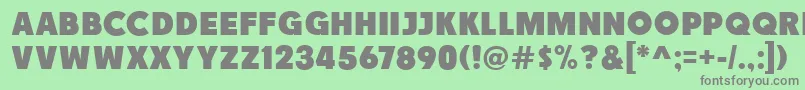 AABBCCDDEEFFGGHHIIJJKKLLMMNNOOPPQQRRSSTTUU
VVWWXXYYZZ1234567890(!@#$%?&[*^;=+-/.,:])
fontsforyou.com